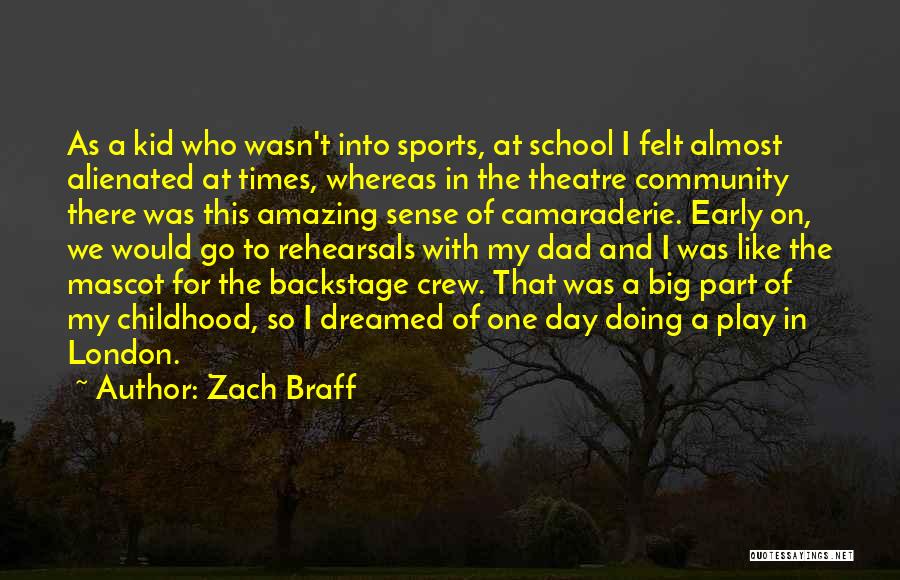 As a kid who wasn't into sports, at school I felt almost alienated at times, whereas in the theatre community there was this amazing sense of camaraderie. Early on, we would go to rehearsals with my dad and I was like the mascot for the backstage crew. That was a big part of my childhood, so I dreamed of one day doing a play in London.

~ Author: Zach Braff

QUOTESSAYINGS.NET